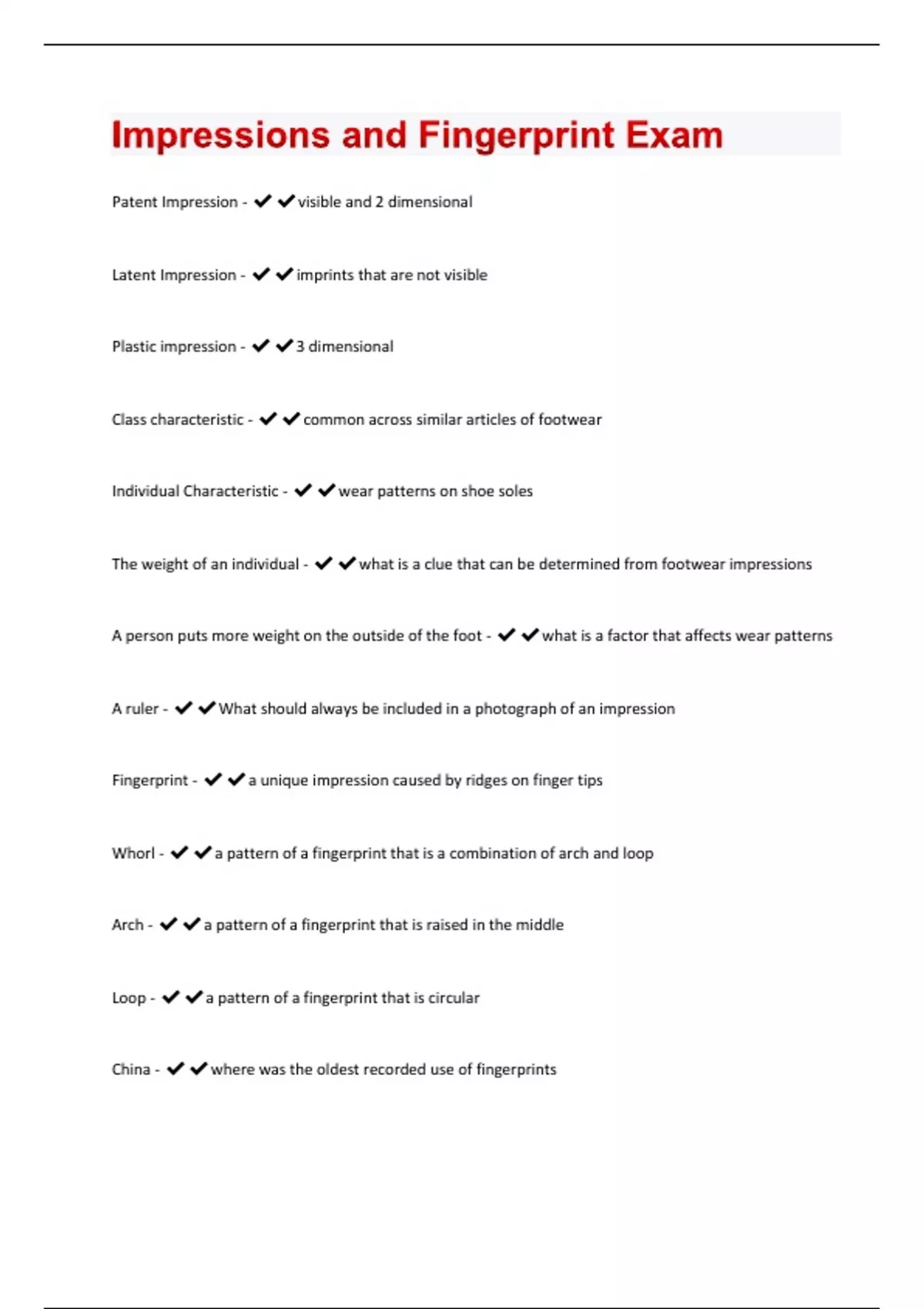 Impressions and Fingerprint Exam

Patent Impression - ✔✔visible and 2 dimensional

Latent Impression - ✔✔imprints that are not visible

Plastic impression - ✔✔3 dimensional

Class characteristic - ✔✔common across similar articles of footwear

Individual Characteristic - ✔✔wear patterns on shoe soles

The weight of an individual - ✔✔what is a clue that can be determined from footwear impressions

A person puts more weight on the outside of the foot - ✔✔what is a factor that affects wear patterns

A ruler - ✔✔What should always be included in a photograph of an impression

Fingerprint - ✔✔a unique impression caused by ridges on finger tips

Whorl - ✔✔a pattern of a fingerprint that is a combination of arch and loop

Arch - ✔✔a pattern of a fingerprint that is raised in the middle

Loop - ✔✔a pattern of a fingerprint that is circular

China - ✔✔where was the oldest recorded use of fingerprints